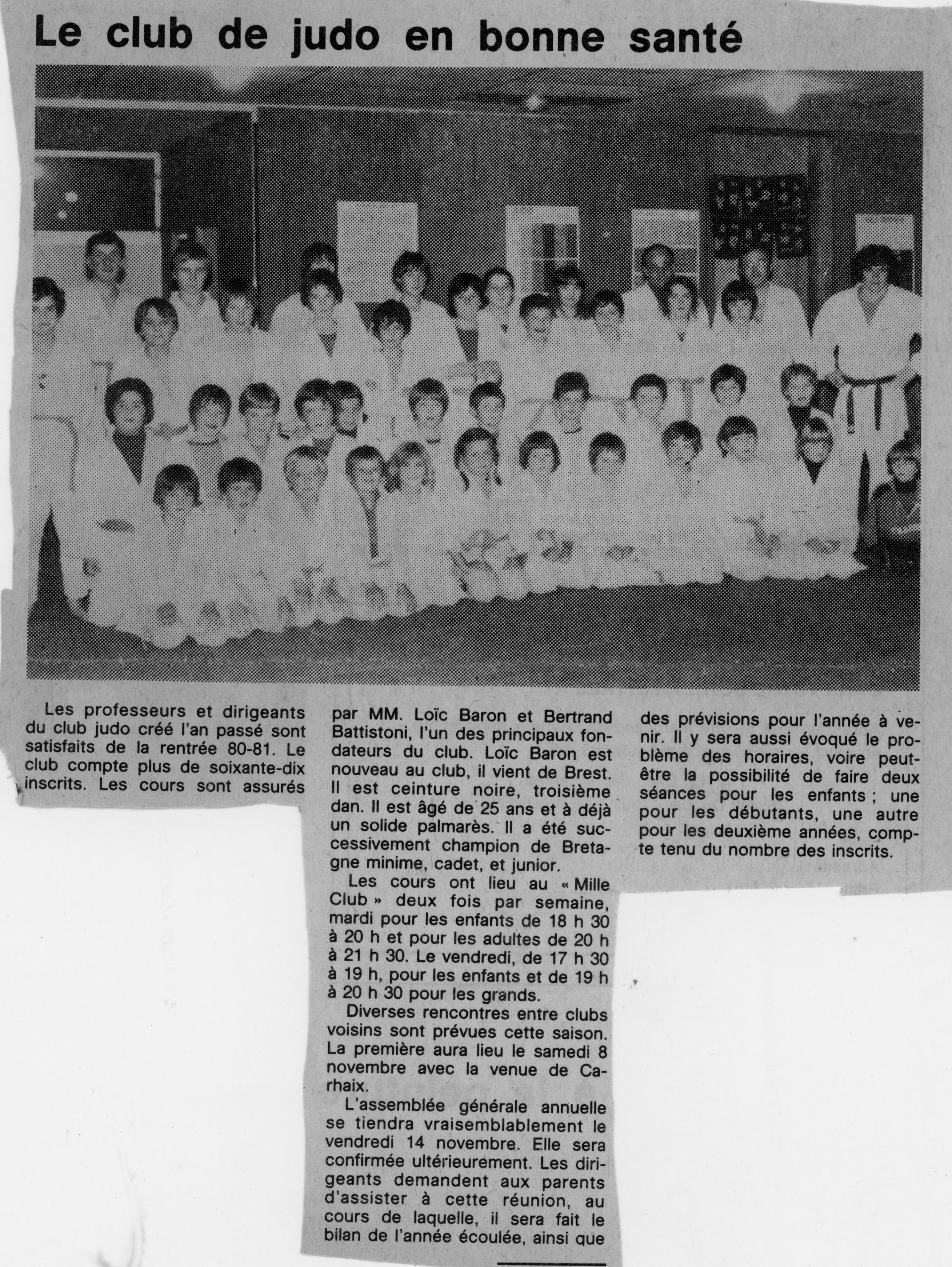 Le club de judo en bonne santé

Les professeurs et dirigeants du club judo créé l'an passé sont satisfaits de la rentrée 80-81. Le club compte plus de soixante-dix inscrits. Les cours sont assurés par MM. Loïc Baron et Bertrand Battistoni, l'un des principaux fondateurs du club. Loïc Baron est nouveau au club, il vient de Brest. Il est ceinture noire, troisième dan. Il est âgé de 25 ans et à déjà un solide palmarès. Il a été successivement champion de Bretagne minime, cadet, et junior.

Les cours ont lieu au « Mille Club » deux fois par semaine, mardi pour les enfants de 18 h 30 à 20 h et pour les adultes de 20 h à 21 h 30. Le vendredi, de 17 h 30 à 19 h, pour les enfants et de 19 h à 20 h 30 pour les grands.

Diverses rencontres entre clubs voisins sont prévues cette saison. La première aura lieu le samedi 8 novembre avec la venue de Carhaix.

L'assemblée générale annuelle se tiendra vraisemblablement le vendredi 14 novembre. Elle sera confirmée ultérieurement. Les dirigeants demandent aux parents d'assister à cette réunion, au cours de laquelle, il sera fait le bilan de l'année écoulée, ainsi que des prévisions pour l'année à venir. Il y sera aussi évoqué le problème des horaires, voire peut-être la possibilité de faire deux séances pour les enfants ; une pour les débutants, une autre pour les deuxième années, compte tenu du nombre des inscrits.